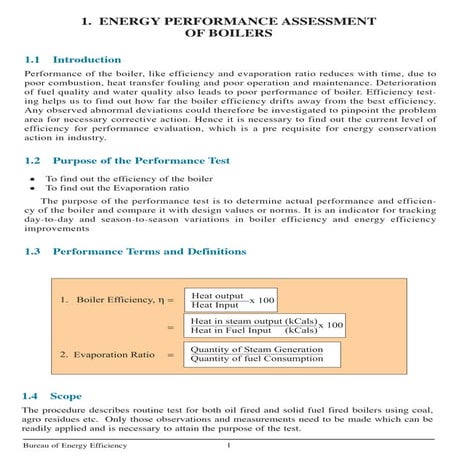 1. ENERGY PERFORMANCE ASSESSMENT OF BOILERS

1.1 Introduction

Performance of the boiler, like efficiency and evaporation ratio reduces with time, due to poor combustion, heat transfer fouling and poor operation and maintenance. Deterioration of fuel quality and water quality also leads to poor performance of boiler. Efficiency testing helps us to find out how far the boiler efficiency drifts away from the best efficiency. Any observed abnormal deviations could therefore be investigated to pinpoint the problem area for necessary corrective action. Hence it is necessary to find out the current level of efficiency for performance evaluation, which is a pre requisite for energy conservation action in industry.

1.2 Purpose of the Performance Test

• To find out the efficiency of the boiler
• To find out the Evaporation ratio

The purpose of the performance test is to determine actual performance and efficiency of the boiler and compare it with design values or norms. It is an indicator for tracking day-to-day and season-to-season variations in boiler efficiency and energy efficiency improvements

1.3 Performance Terms and Definitions

1. Boiler Efficiency, $\eta = \frac{\text{Heat output}}{\text{Heat Input}} \times 100$

$= \frac{\text{Heat in steam output (kCals)}}{\text{Heat in Fuel Input (kCals)}} \times 100$

2. Evaporation Ratio $= \frac{\text{Quantity of Steam Generation}}{\text{Quantity of fuel Consumption}}$

1.4 Scope

The procedure describes routine test for both oil fired and solid fuel fired boilers using coal, agro residues etc. Only those observations and measurements need to be made which can be readily applied and is necessary to attain the purpose of the test.

Bureau of Energy Efficiency 1